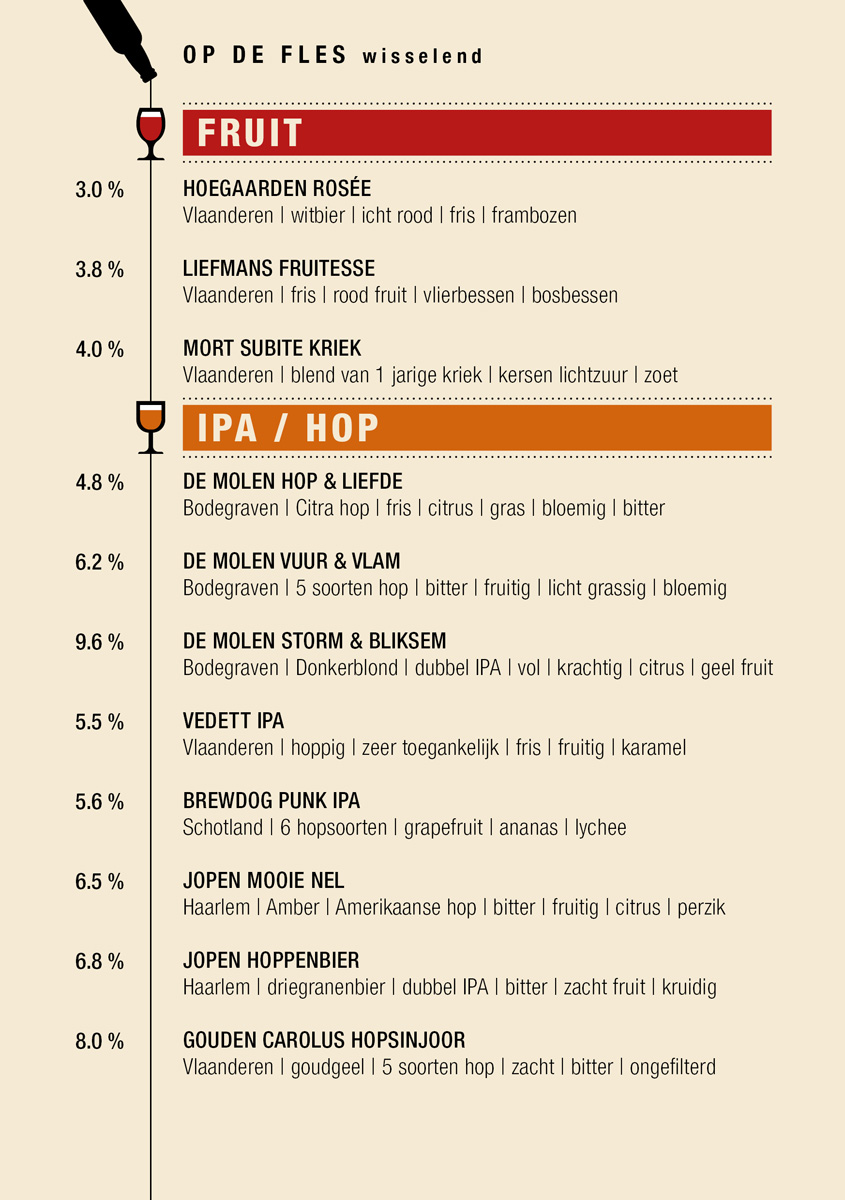 OP DE FLES wisselend

FRUIT

3.0 %
HOEGAARDEN ROSÉE
Vlaanderen | witbier | icht rood | fris | frambozen

3.8 %
LIEFMANS FRUITESSE
Vlaanderen | fris | rood fruit | vlierbessen | bosbessen

4.0 %
MORT SUBITE KRIEK
Vlaanderen | blend van 1 jarige kriek | kersen lichtzuur | zoet

IPA / HOP

4.8 %
DE MOLEN HOP & LIEFDE
Bodegraven | Citra hop | fris | citrus | gras | bloemig | bitter

6.2 %
DE MOLEN VUUR & VLAM
Bodegraven | 5 soorten hop | bitter | fruitig | licht grassig | bloemig

9.6 %
DE MOLEN STORM & BLIKSEM
Bodegraven | Donkerblond | dubbel IPA | vol | krachtig | citrus | geel fruit

5.5 %
VEDETT IPA
Vlaanderen | hoppig | zeer toegankelijk | fris | fruitig | karamel

5.6 %
BREWDOG PUNK IPA
Schotland | 6 hopsoorten | grapefruit | ananas | lychee

6.5 %
JOPEN MOOIE NEL
Haarlem | Amber | Amerikaanse hop | bitter | fruitig | citrus | perzik

6.8 %
JOPEN HOPPENBIER
Haarlem | driegranenbier | dubbel IPA | bitter | zacht fruit | kruidig

8.0 %
GOUDEN CAROLUS HOPSINJOOR
Vlaanderen | goudgeel | 5 soorten hop | zacht | bitter | ongefilterd